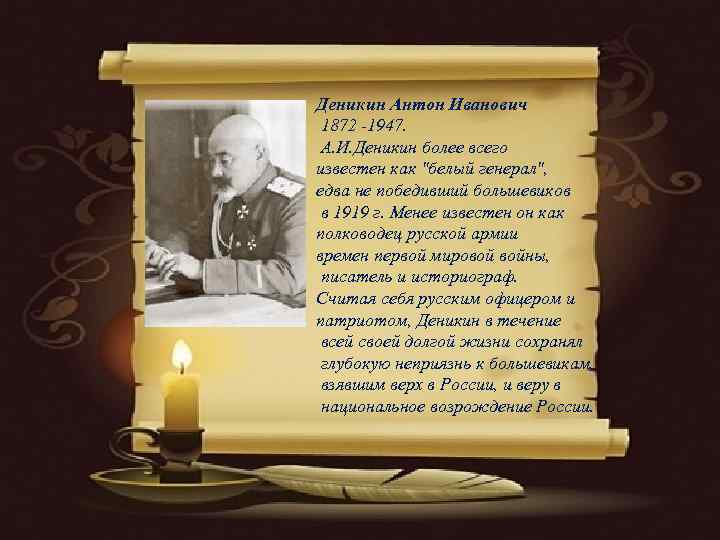 Деникин Антон Иванович
1872 -1947.
А.И.Деникин более всего известен как "белый генерал", едва не победивший большевиков в 1919 г. Менее известен он как полководец русской армии времен первой мировой войны, писатель и историограф.
Считая себя русским офицером и патриотом, Деникин в течение всей своей долгой жизни сохранял глубокую неприязнь к большевикам, взявшим верх в России, и веру в национальное возрождение России.